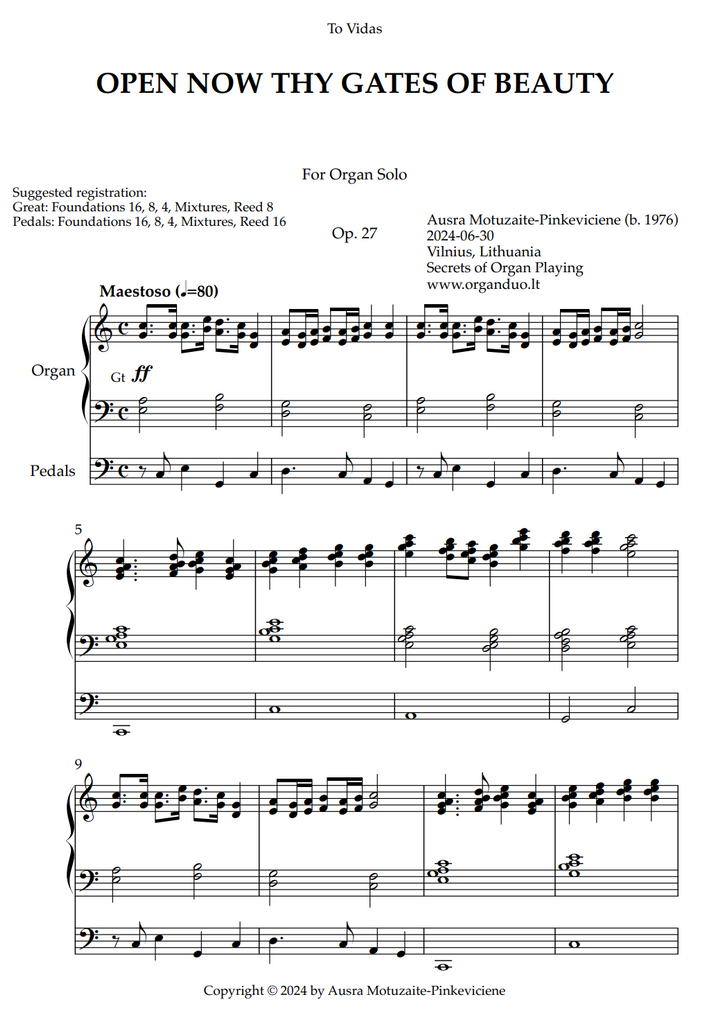 To Vidas

OPEN NOW THY GATES OF BEAUTY

For Organ Solo

Suggested registration:
Great: Foundations 16, 8, 4, Mixtures, Reed 8
Pedals: Foundations 16, 8, 4, Mixtures, Reed 16

Op. 27

Ausra Motuzaite-Pinkeviciene (b. 1976)
2024-06-30
Vilnius, Lithuania
Secrets of Organ Playing
www.organduo.lt

Maestoso (♩=80)

Organ

Gt ff

Pedals

5

9

Copyright © 2024 by Ausra Motuzaite-Pinkeviciene